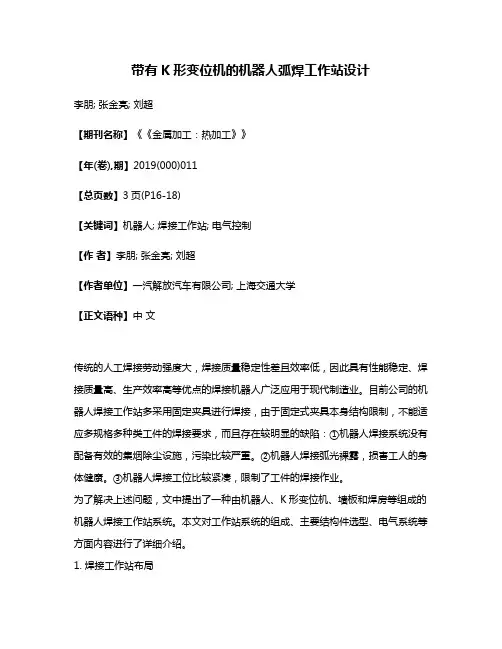 带有 K 形变位机的机器人弧焊工作站设计

李朋; 张金亮; 刘超

【期刊名称】《《金属加工：热加工》》

【年(卷),期】2019(000)011

【总页数】3 页(P16-18)

【关键词】机器人; 焊接工作站; 电气控制

【作 者】李朋; 张金亮; 刘超

【作者单位】一汽解放汽车有限公司; 上海交通大学

【正文语种】中 文

传统的人工焊接劳动强度大，焊接质量稳定性差且效率低，因此具有性能稳定、焊接质量高、生产效率高等优点的焊接机器人广泛应用于现代制造业。目前公司的机器人焊接工作站多采用固定夹具进行焊接，由于固定式夹具本身结构限制，不能适应多规格多种类工件的焊接要求，而且存在较明显的缺陷：①机器人焊接系统没有配备有效的集烟除尘设施，污染比较严重。②机器人焊接弧光裸露，损害工人的身体健康。③机器人焊接工位比较紧凑，限制了工件的焊接作业。
为了解决上述问题，文中提出了一种由机器人、K 形变位机、墙板和焊房等组成的机器人焊接工作站系统。本文对工作站系统的组成、主要结构件选型、电气系统等方面内容进行了详细介绍。
1. 焊接工作站布局